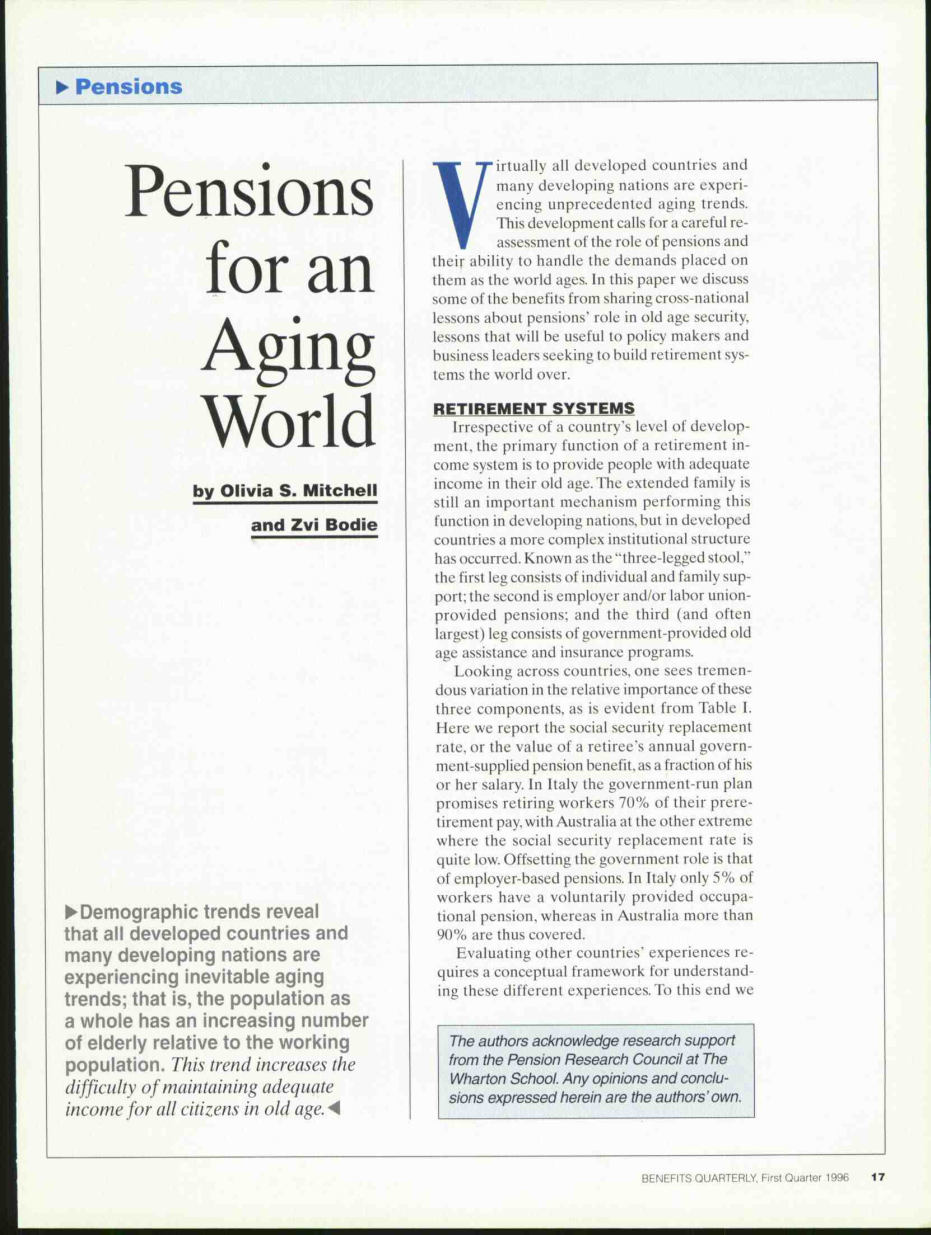 ▶ Pensions

Pensions for an Aging World

by Olivia S. Mitchell

and Zvi Bodie

▶Demographic trends reveal that all developed countries and many developing nations are experiencing inevitable aging trends; that is, the population as a whole has an increasing number of elderly relative to the working population. This trend increases the difficulty of maintaining adequate income for all citizens in old age.◀

Virtually all developed countries and many developing nations are experiencing unprecedented aging trends. This development calls for a careful reassessment of the role of pensions and their ability to handle the demands placed on them as the world ages. In this paper we discuss some of the benefits from sharing cross-national lessons about pensions' role in old age security, lessons that will be useful to policy makers and business leaders seeking to build retirement systems the world over.

RETIREMENT SYSTEMS

Irrespective of a country's level of development, the primary function of a retirement income system is to provide people with adequate income in their old age. The extended family is still an important mechanism performing this function in developing nations, but in developed countries a more complex institutional structure has occurred. Known as the "three-legged stool," the first leg consists of individual and family support; the second is employer and/or labor union-provided pensions; and the third (and often largest) leg consists of government-provided old age assistance and insurance programs.

Looking across countries, one sees tremendous variation in the relative importance of these three components, as is evident from Table I. Here we report the social security replacement rate, or the value of a retiree's annual government-supplied pension benefit, as a fraction of his or her salary. In Italy the government-run plan promises retiring workers 70% of their preretirement pay, with Australia at the other extreme where the social security replacement rate is quite low. Offsetting the government role is that of employer-based pensions. In Italy only 5% of workers have a voluntarily provided occupational pension, whereas in Australia more than 90% are thus covered.

Evaluating other countries' experiences requires a conceptual framework for understanding these different experiences. To this end we

The authors acknowledge research support from the Pension Research Council at The Wharton School. Any opinions and conclusions expressed herein are the authors' own.

BENEFITS QUARTERLY, First Quarter 1996 17